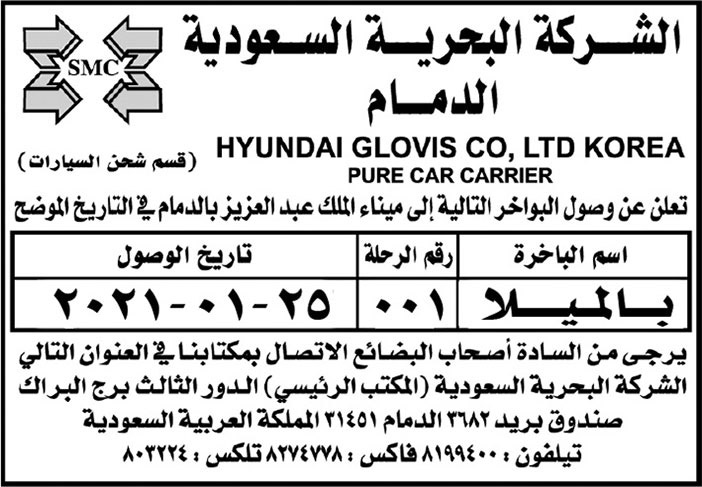 SMC

الشركة البحرية السعودية
الدمام

(قسم شحن السيارات)

HYUNDAI GLOVIS CO, LTD KOREA
PURE CAR CARRIER

تعلن عن وصول البواخر التالية إلى ميناء الملك عبد العزيز بالدمام في التاريخ الموضح

| اسم الباخرة | رقم الرحلة | تاريخ الوصول |
|---|---|---|
| بالميلا | ٠٠١ | ٢٥-٠١-٢٠٢١ |

يرجى من السادة أصحاب البضائع الاتصال بمكتابنا في العنوان التالي
الشركة البحرية السعودية (المكتب الرئيسي) الدور الثالث برج البراك
صندوق بريد ٣٦٨٢ الدمام ٣١٤٥١ المملكة العربية السعودية
تيلفون : ٨١٩٩٤٠٠ فاكس : ٨٢٧٤٧٧٨ تلكس : ٨٠٣٢٢٤